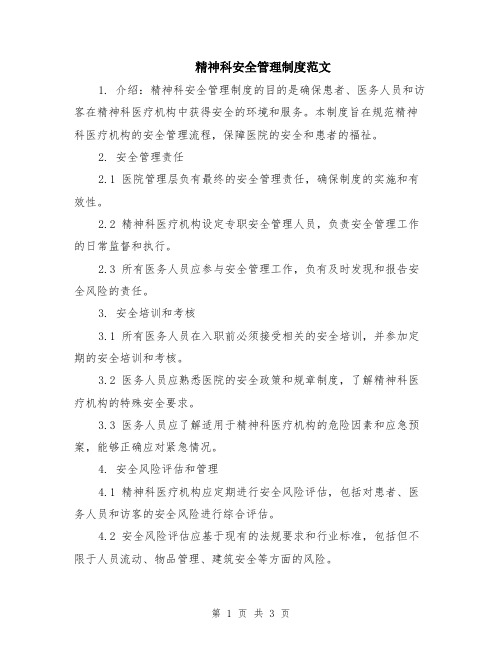 精神科安全管理制度范文

1. 介绍：精神科安全管理制度的目的是确保患者、医务人员和访客在精神科医疗机构中获得安全的环境和服务。本制度旨在规范精神科医疗机构的安全管理流程，保障医院的安全和患者的福祉。

2. 安全管理责任

2.1 医院管理层负有最终的安全管理责任，确保制度的实施和有效性。

2.2 精神科医疗机构设定专职安全管理人员，负责安全管理工作的日常监督和执行。

2.3 所有医务人员应参与安全管理工作，负有及时发现和报告安全风险的责任。

3. 安全培训和考核

3.1 所有医务人员在入职前必须接受相关的安全培训，并参加定期的安全培训和考核。

3.2 医务人员应熟悉医院的安全政策和规章制度，了解精神科医疗机构的特殊安全要求。

3.3 医务人员应了解适用于精神科医疗机构的危险因素和应急预案，能够正确应对紧急情况。

4. 安全风险评估和管理

4.1 精神科医疗机构应定期进行安全风险评估，包括对患者、医务人员和访客的安全风险进行综合评估。

4.2 安全风险评估应基于现有的法规要求和行业标准，包括但不限于人员流动、物品管理、建筑安全等方面的风险。

第 1 页 共 3 页